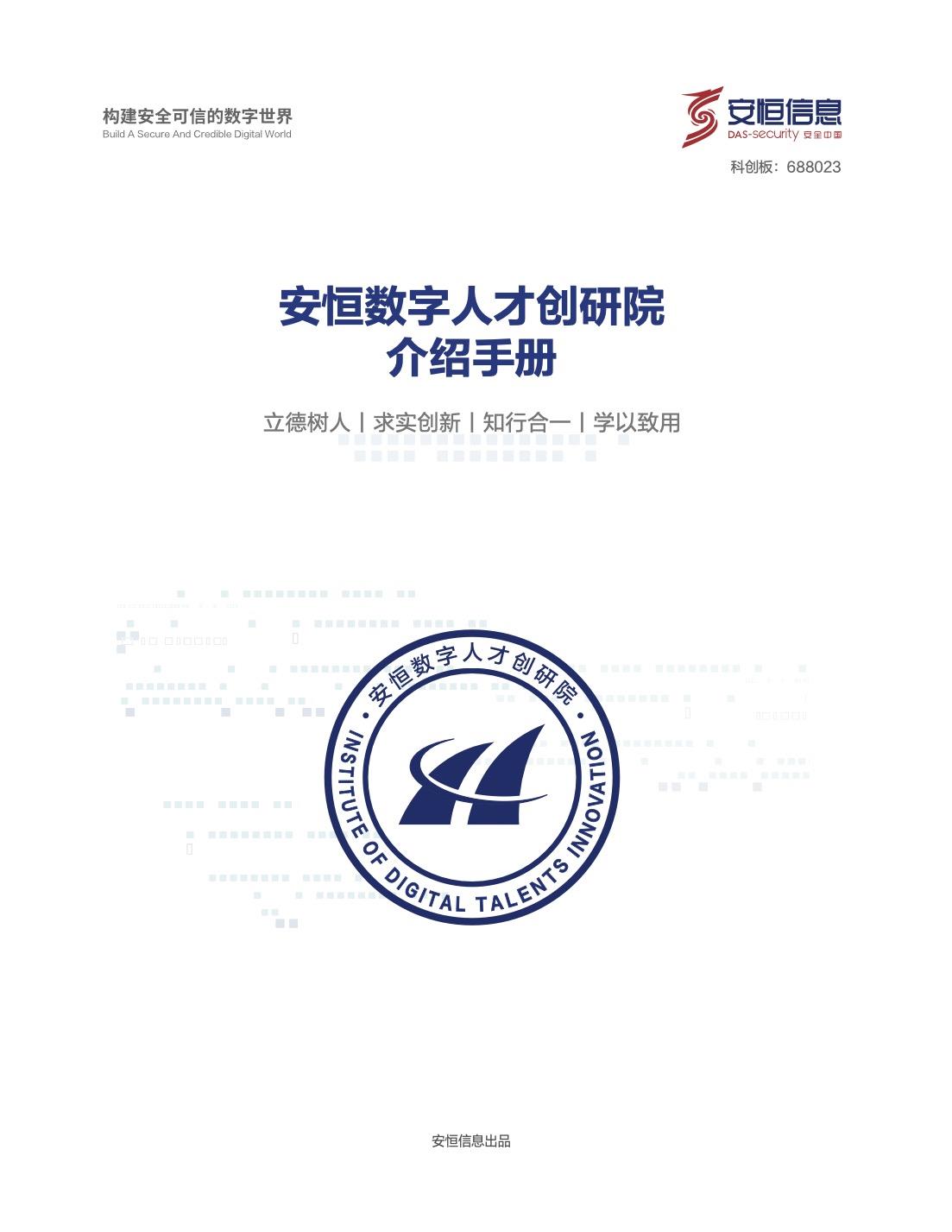 构建安全可信的数字世界
Build A Secure And Credible Digital World

安恒信息
DAS-security 安全中国
科创板：688023

安恒数字人才创研院
介绍手册

立德树人丨求实创新丨知行合一丨学以致用

安恒数字人才创研院
INSTITUTE OF DIGITAL TALENTS INNOVATION

安恒信息出品